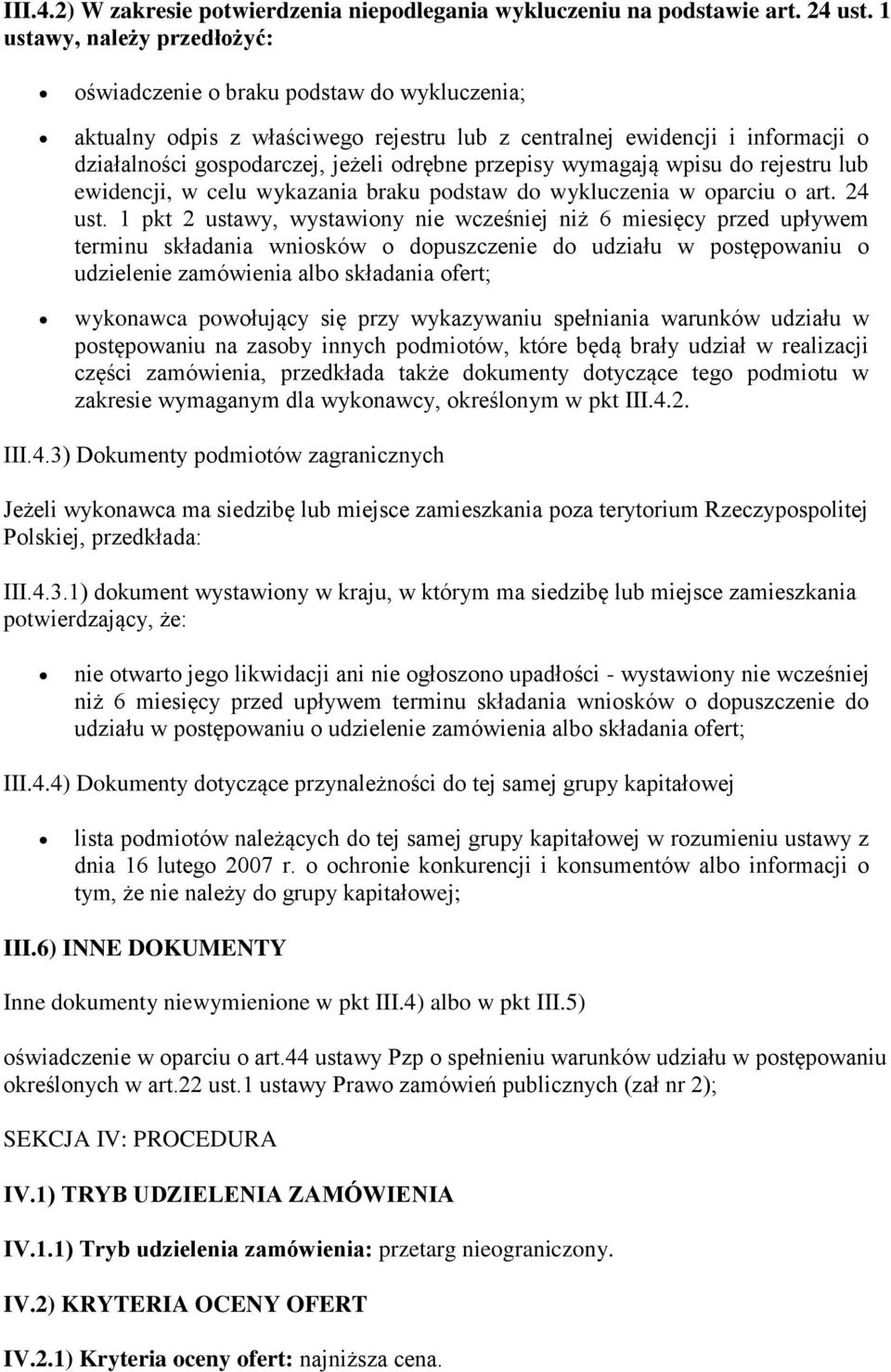 III.4.2) W zakresie potwierdzenia niepodlegania wykluczeniu na podstawie art. 24 ust. 1 ustawy, należy przedłożyć:

• oświadczenie o braku podstaw do wykluczenia;

• aktualny odpis z właściwego rejestru lub z centralnej ewidencji i informacji o działalności gospodarczej, jeżeli odrębne przepisy wymagają wpisu do rejestru lub ewidencji, w celu wykazania braku podstaw do wykluczenia w oparciu o art. 24 ust. 1 pkt 2 ustawy, wystawiony nie wcześniej niż 6 miesięcy przed upływem terminu składania wniosków o dopuszczenie do udziału w postępowaniu o udzielenie zamówienia albo składania ofert;

• wykonawca powołujący się przy wykazywaniu spełniania warunków udziału w postępowaniu na zasoby innych podmiotów, które będą brały udział w realizacji części zamówienia, przedkłada także dokumenty dotyczące tego podmiotu w zakresie wymaganym dla wykonawcy, określonym w pkt III.4.2.

III.4.3) Dokumenty podmiotów zagranicznych

Jeżeli wykonawca ma siedzibę lub miejsce zamieszkania poza terytorium Rzeczypospolitej Polskiej, przedkłada:

III.4.3.1) dokument wystawiony w kraju, w którym ma siedzibę lub miejsce zamieszkania potwierdzający, że:

• nie otwarto jego likwidacji ani nie ogłoszono upadłości - wystawiony nie wcześniej niż 6 miesięcy przed upływem terminu składania wniosków o dopuszczenie do udziału w postępowaniu o udzielenie zamówienia albo składania ofert;

III.4.4) Dokumenty dotyczące przynależności do tej samej grupy kapitałowej

• lista podmiotów należących do tej samej grupy kapitałowej w rozumieniu ustawy z dnia 16 lutego 2007 r. o ochronie konkurencji i konsumentów albo informacji o tym, że nie należy do grupy kapitałowej;

III.6) INNE DOKUMENTY

Inne dokumenty niewymienione w pkt III.4) albo w pkt III.5)

oświadczenie w oparciu o art.44 ustawy Pzp o spełnieniu warunków udziału w postępowaniu określonych w art.22 ust.1 ustawy Prawo zamówień publicznych (zał nr 2);

SEKCJA IV: PROCEDURA

IV.1) TRYB UDZIELENIA ZAMÓWIENIA

IV.1.1) Tryb udzielenia zamówienia: przetarg nieograniczony.

IV.2) KRYTERIA OCENY OFERT

IV.2.1) Kryteria oceny ofert: najniższa cena.